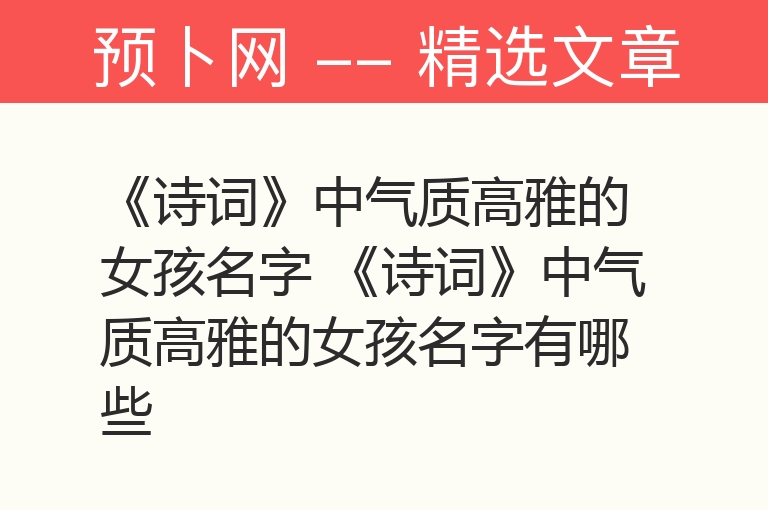 预卜网 —— 精选文章

《诗词》中气质高雅的女孩名字 《诗词》中气质高雅的女孩名字有哪些